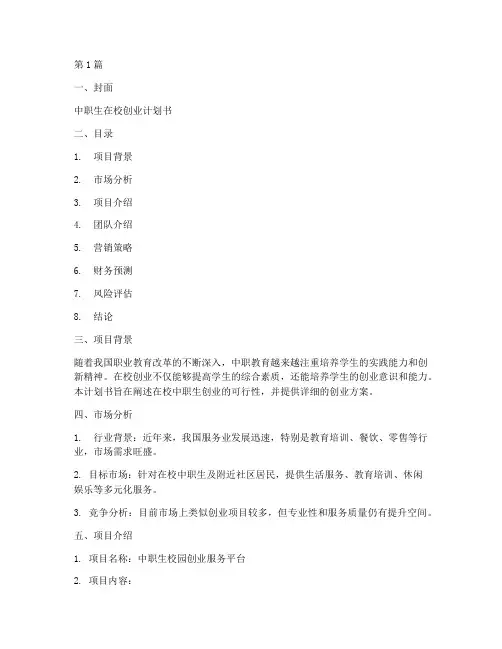 第 1 篇

一、封面

中职生在校创业计划书

二、目录

1. 项目背景

2. 市场分析

3. 项目介绍

4. 团队介绍

5. 营销策略

6. 财务预测

7. 风险评估

8. 结论

三、项目背景

随着我国职业教育改革的不断深入，中职教育越来越注重培养学生的实践能力和创新精神。在校创业不仅能够提高学生的综合素质，还能培养学生的创业意识和能力。本计划书旨在阐述在校中职生创业的可行性，并提供详细的创业方案。

四、市场分析

1. 行业背景：近年来，我国服务业发展迅速，特别是教育培训、餐饮、零售等行业，市场需求旺盛。

2. 目标市场：针对在校中职生及附近社区居民，提供生活服务、教育培训、休闲娱乐等多元化服务。

3. 竞争分析：目前市场上类似创业项目较多，但专业性和服务质量仍有提升空间。

五、项目介绍

1. 项目名称：中职生校园创业服务平台

2. 项目内容：